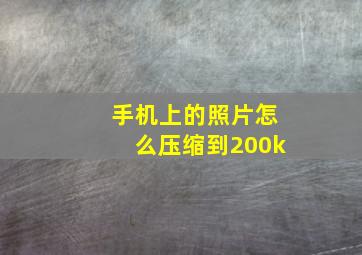 手机上的照片怎么压缩到200k